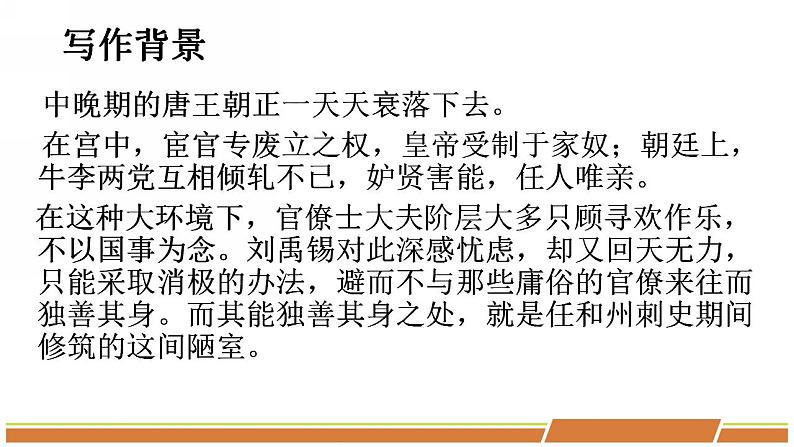 写作背景

中晚期的唐王朝正一天天衰落下去。

在宫中，宦官专废立之权，皇帝受制于家奴；朝廷上，牛李两党互相倾轧不已，妒贤害能，任人唯亲。

在这种大环境下，官僚士大夫阶层大多只顾寻欢作乐，不以国事为念。刘禹锡对此深感忧虑，却又回天无力，只能采取消极的办法，避而不与那些庸俗的官僚来往而独善其身。而其能独善其身之处，就是任和州刺史期间修筑的这间陋室。